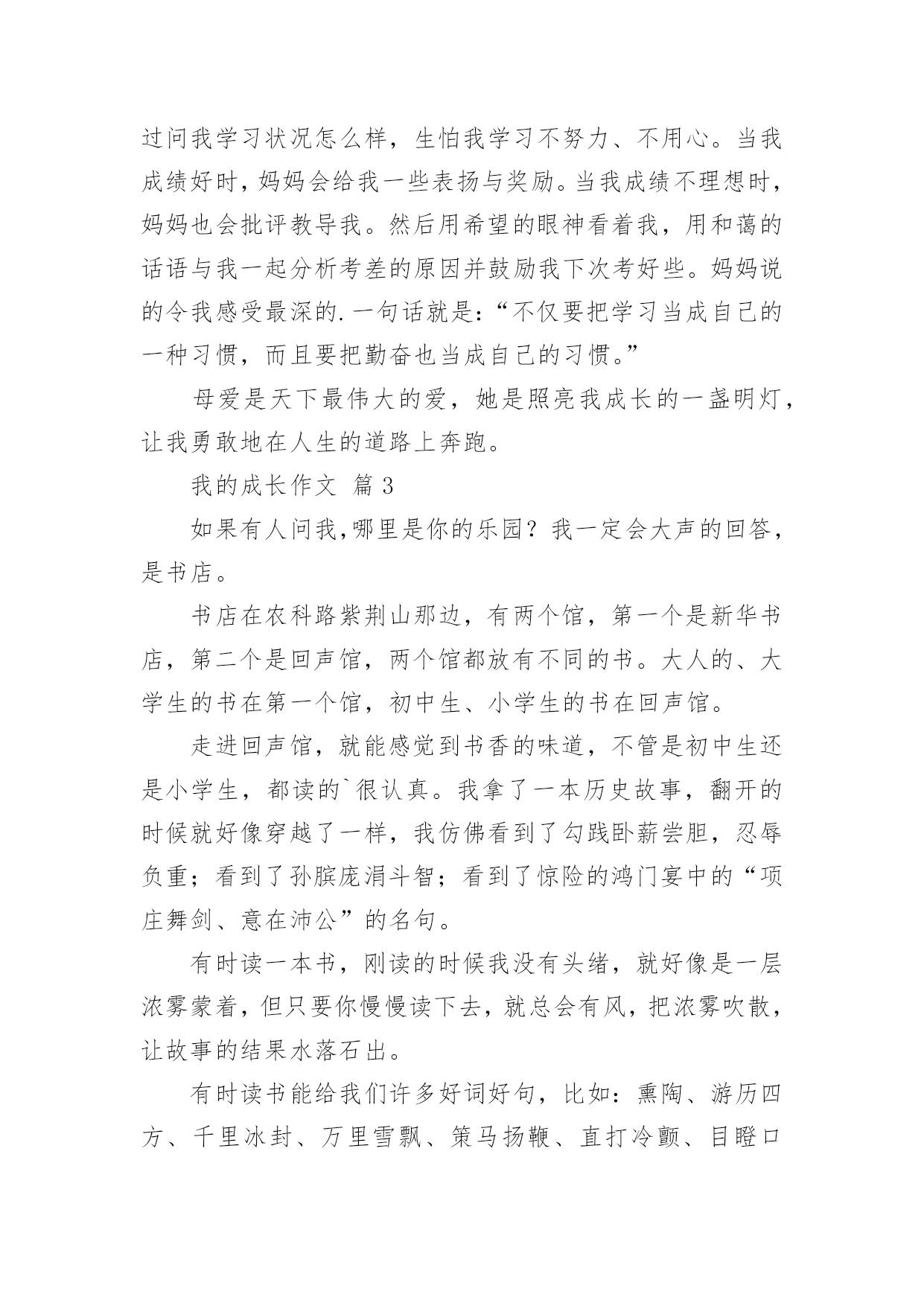 过问我学习状况怎么样，生怕我学习不努力、不用心。当我成绩好时，妈妈会给我一些表扬与奖励。当我成绩不理想时，妈妈也会批评教导我。然后用希望的眼神看着我，用和蔼的话语与我一起分析考差的原因并鼓励我下次考好些。妈妈说的令我感受最深的.一句话就是：“不仅要把学习当成自己的一种习惯，而且要把勤奋也当成自己的习惯。”

母爱是天下最伟大的爱，她是照亮我成长的一盏明灯，让我勇敢地在人生的道路上奔跑。

我的成长作文 篇3

如果有人问我，哪里是你的乐园？我一定会大声的回答，是书店。

书店在农科路紫荆山那边，有两个馆，第一个是新华书店，第二个是回声馆，两个馆都放有不同的书。大人的、大学生的书在第一个馆，初中生、小学生的书在回声馆。

走进回声馆，就能感觉到书香的味道，不管是初中生还是小学生，都读的`很认真。我拿了一本历史故事，翻开的时候就好像穿越了一样，我仿佛看到了勾践卧薪尝胆，忍辱负重；看到了孙膑庞涓斗智；看到了惊险的鸿门宴中的“项庄舞剑、意在沛公”的名句。

有时读一本书，刚读的时候我没有头绪，就好像是一层浓雾蒙着，但只要你慢慢读下去，就总会有风，把浓雾吹散，让故事的结果水落石出。

有时读书能给我们许多好词好句，比如：熏陶、游历四方、千里冰封、万里雪飘、策马扬鞭、直打冷颤、目瞪口